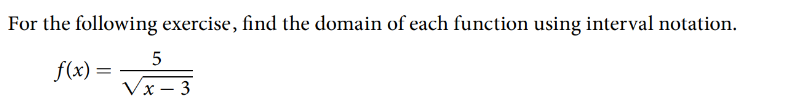 For the following exercise, find the domain of each function using interval notation.

$f(x) = \frac{5}{\sqrt{x-3}}$